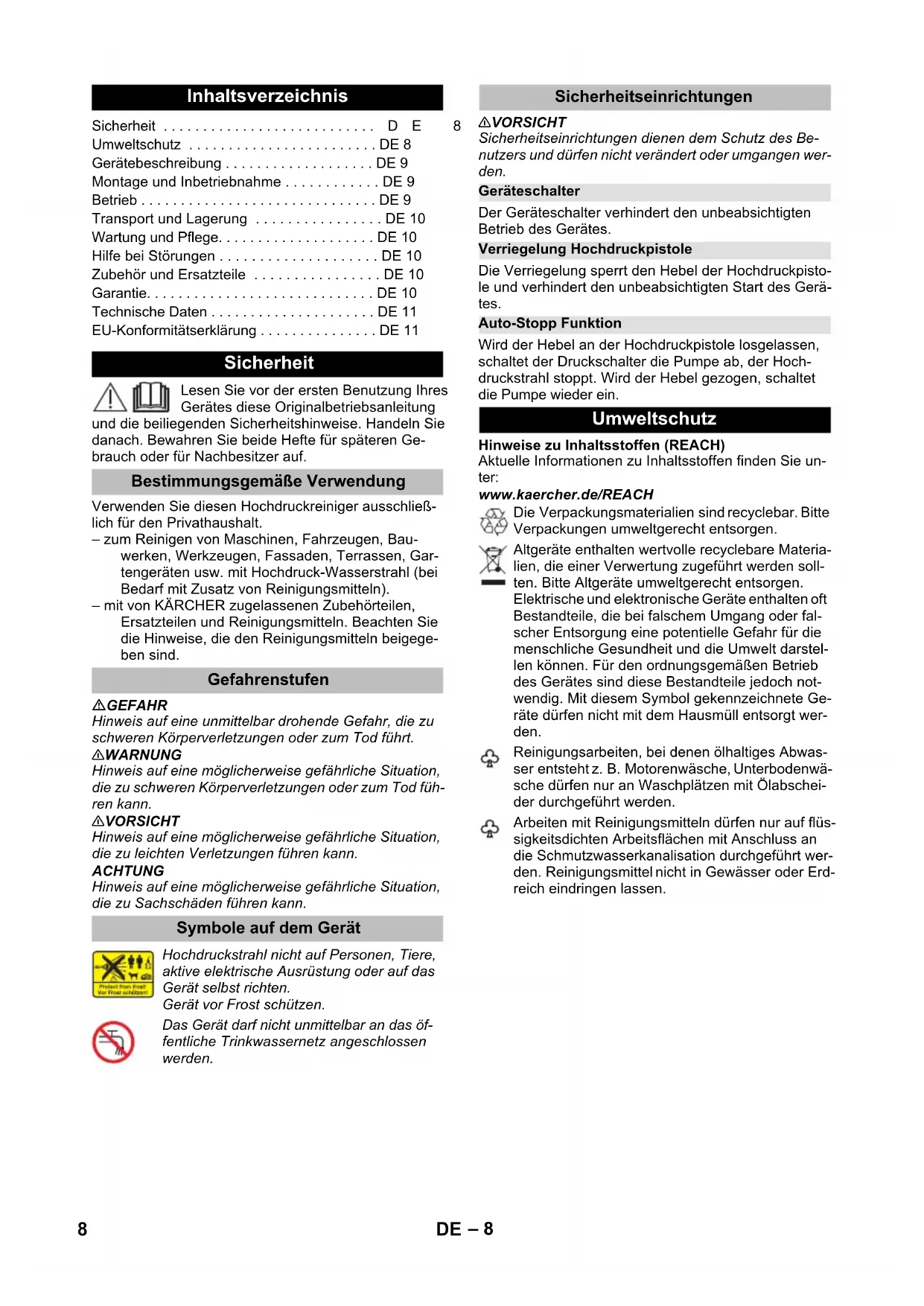 Inhaltsverzeichnis

Sicherheit . . . . . . . . . . . . . . . . . . . . . . . . . . . D E 8
Umweltschutz . . . . . . . . . . . . . . . . . . . . . . . . DE 8
Gerätebeschreibung . . . . . . . . . . . . . . . . . . . DE 9
Montage und Inbetriebnahme . . . . . . . . . . . . DE 9
Betrieb . . . . . . . . . . . . . . . . . . . . . . . . . . . . . . DE 9
Transport und Lagerung . . . . . . . . . . . . . . . . DE 10
Wartung und Pflege. . . . . . . . . . . . . . . . . . . . DE 10
Hilfe bei Störungen . . . . . . . . . . . . . . . . . . . . DE 10
Zubehör und Ersatzteile . . . . . . . . . . . . . . . . DE 10
Garantie. . . . . . . . . . . . . . . . . . . . . . . . . . . . . DE 10
Technische Daten . . . . . . . . . . . . . . . . . . . . . DE 11
EU-Konformitätserklärung . . . . . . . . . . . . . . . DE 11

Sicherheit

Lesen Sie vor der ersten Benutzung Ihres Gerätes diese Originalbetriebsanleitung und die beiliegenden Sicherheitshinweise. Handeln Sie danach. Bewahren Sie beide Hefte für späteren Gebrauch oder für Nachbesitzer auf.

Bestimmungsgemäße Verwendung

Verwenden Sie diesen Hochdruckreiniger ausschließlich für den Privathaushalt.
– zum Reinigen von Maschinen, Fahrzeugen, Bauwerken, Werkzeugen, Fassaden, Terrassen, Gartengeräten usw. mit Hochdruck-Wasserstrahl (bei Bedarf mit Zusatz von Reinigungsmitteln).
– mit von KÄRCHER zugelassenen Zubehörteilen, Ersatzteilen und Reinigungsmitteln. Beachten Sie die Hinweise, die den Reinigungsmitteln beigegeben sind.

Gefahrenstufen

⚠GEFAHR
Hinweis auf eine unmittelbar drohende Gefahr, die zu schweren Körperverletzungen oder zum Tod führt.
⚠WARNUNG
Hinweis auf eine möglicherweise gefährliche Situation, die zu schweren Körperverletzungen oder zum Tod führen kann.
⚠VORSICHT
Hinweis auf eine möglicherweise gefährliche Situation, die zu leichten Verletzungen führen kann.
ACHTUNG
Hinweis auf eine möglicherweise gefährliche Situation, die zu Sachschäden führen kann.

Symbole auf dem Gerät

Protect from frost! Vor Frost schützen!

Hochdruckstrahl nicht auf Personen, Tiere, aktive elektrische Ausrüstung oder auf das Gerät selbst richten.
Gerät vor Frost schützen.

Das Gerät darf nicht unmittelbar an das öffentliche Trinkwassernetz angeschlossen werden.

Sicherheitseinrichtungen

⚠VORSICHT
Sicherheitseinrichtungen dienen dem Schutz des Benutzers und dürfen nicht verändert oder umgangen werden.

Geräteschalter
Der Geräteschalter verhindert den unbeabsichtigten Betrieb des Gerätes.

Verriegelung Hochdruckpistole
Die Verriegelung sperrt den Hebel der Hochdruckpistole und verhindert den unbeabsichtigten Start des Gerätes.

Auto-Stopp Funktion
Wird der Hebel an der Hochdruckpistole losgelassen, schaltet der Druckschalter die Pumpe ab, der Hochdruckstrahl stoppt. Wird der Hebel gezogen, schaltet die Pumpe wieder ein.

Umweltschutz

Hinweise zu Inhaltsstoffen (REACH)
Aktuelle Informationen zu Inhaltsstoffen finden Sie unter:
www.kaercher.de/REACH

Die Verpackungsmaterialien sind recyclebar. Bitte Verpackungen umweltgerecht entsorgen.

Altgeräte enthalten wertvolle recyclebare Materialien, die einer Verwertung zugeführt werden sollten. Bitte Altgeräte umweltgerecht entsorgen.
Elektrische und elektronische Geräte enthalten oft Bestandteile, die bei falschem Umgang oder falscher Entsorgung eine potentielle Gefahr für die menschliche Gesundheit und die Umwelt darstellen können. Für den ordnungsgemäßen Betrieb des Gerätes sind diese Bestandteile jedoch notwendig. Mit diesem Symbol gekennzeichnete Geräte dürfen nicht mit dem Hausmüll entsorgt werden.

Reinigungsarbeiten, bei denen ölhaltiges Abwasser entsteht z. B. Motorenwäsche, Unterbodenwäsche dürfen nur an Waschplätzen mit Ölabscheider durchgeführt werden.

Arbeiten mit Reinigungsmitteln dürfen nur auf flüssigkeitsdichten Arbeitsflächen mit Anschluss an die Schmutzwasserkanalisation durchgeführt werden. Reinigungsmittel nicht in Gewässer oder Erdreich eindringen lassen.

8 DE – 8